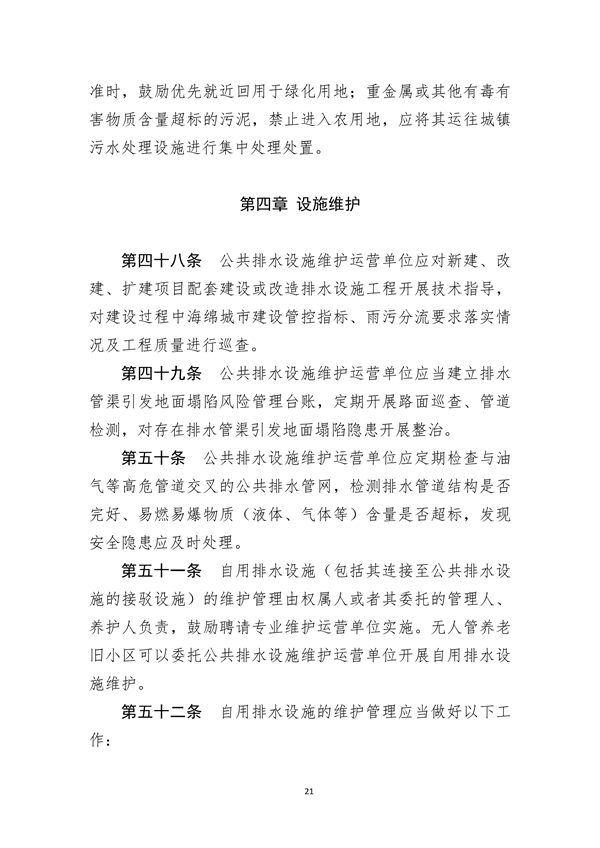 准时，鼓励优先就近回用于绿化用地；重金属或其他有毒有害物质含量超标的污泥，禁止进入农用地，应将其运往城镇污水处理设施进行集中处理处置。

第四章 设施维护

第四十八条 公共排水设施维护运营单位应对新建、改建、扩建项目配套建设或改造排水设施工程开展技术指导，对建设过程中海绵城市建设管控指标、雨污分流要求落实情况及工程质量进行巡查。

第四十九条 公共排水设施维护运营单位应当建立排水管渠引发地面塌陷风险管理台账，定期开展路面巡查、管道检测，对存在排水管渠引发地面塌陷隐患开展整治。

第五十条 公共排水设施维护运营单位应定期检查与油气等高危管道交叉的公共排水管网，检测排水管道结构是否完好、易燃易爆物质（液体、气体等）含量是否超标，发现安全隐患应及时处理。

第五十一条 自用排水设施（包括其连接至公共排水设施的接驳设施）的维护管理由权属人或者其委托的管理人、养护人负责，鼓励聘请专业维护运营单位实施。无人管养老旧小区可以委托公共排水设施维护运营单位开展自用排水设施维护。

第五十二条 自用排水设施的维护管理应当做好以下工作：

21